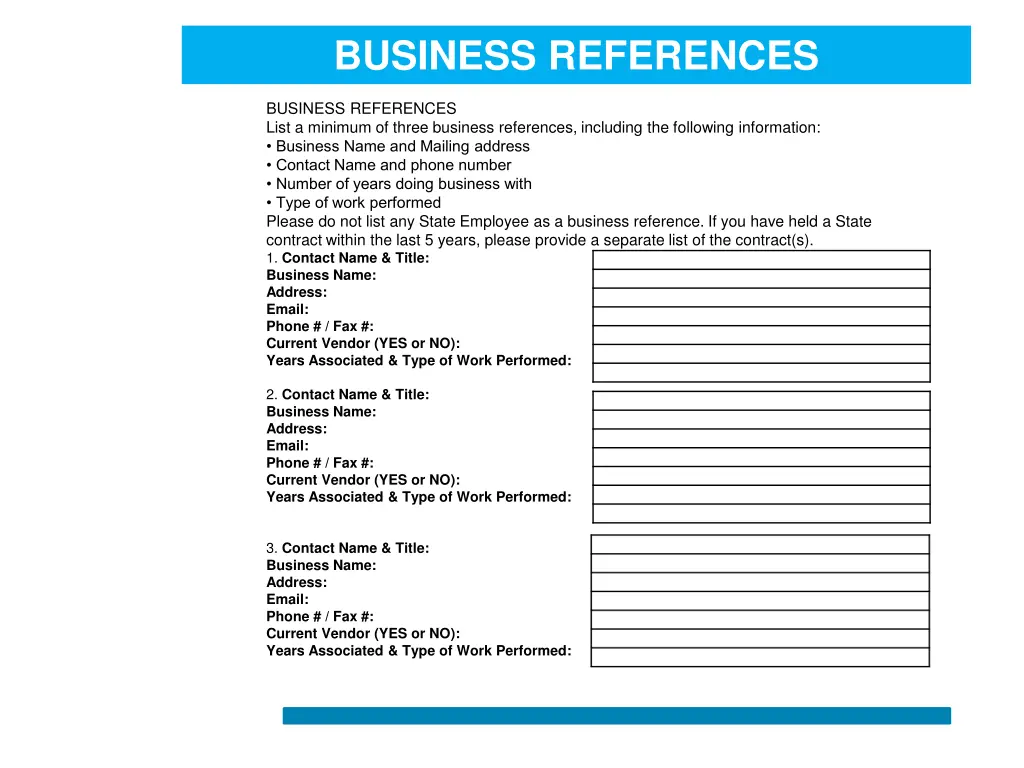 BUSINESS REFERENCES

BUSINESS REFERENCES
List a minimum of three business references, including the following information:
• Business Name and Mailing address
• Contact Name and phone number
• Number of years doing business with
• Type of work performed
Please do not list any State Employee as a business reference. If you have held a State contract within the last 5 years, please provide a separate list of the contract(s).

1. Contact Name & Title:
Business Name:
Address:
Email:
Phone # / Fax #:
Current Vendor (YES or NO):
Years Associated & Type of Work Performed:

2. Contact Name & Title:
Business Name:
Address:
Email:
Phone # / Fax #:
Current Vendor (YES or NO):
Years Associated & Type of Work Performed:

3. Contact Name & Title:
Business Name:
Address:
Email:
Phone # / Fax #:
Current Vendor (YES or NO):
Years Associated & Type of Work Performed: